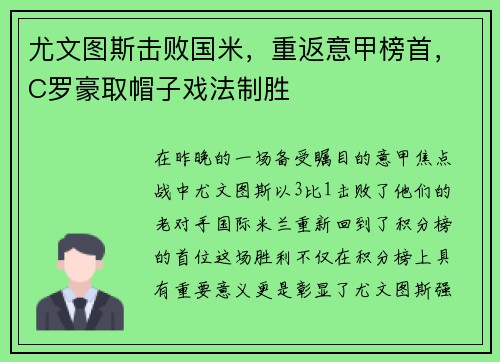 尤文图斯击败国米，重返意甲榜首，C罗豪取帽子戏法制胜

在昨晚的一场备受瞩目的意甲焦点战中尤文图斯以3比1击败了他们的老对手国际米兰重新回到了积分榜的首位这场胜利不仅在积分榜上具有重要意义更是彰显了尤文图斯强